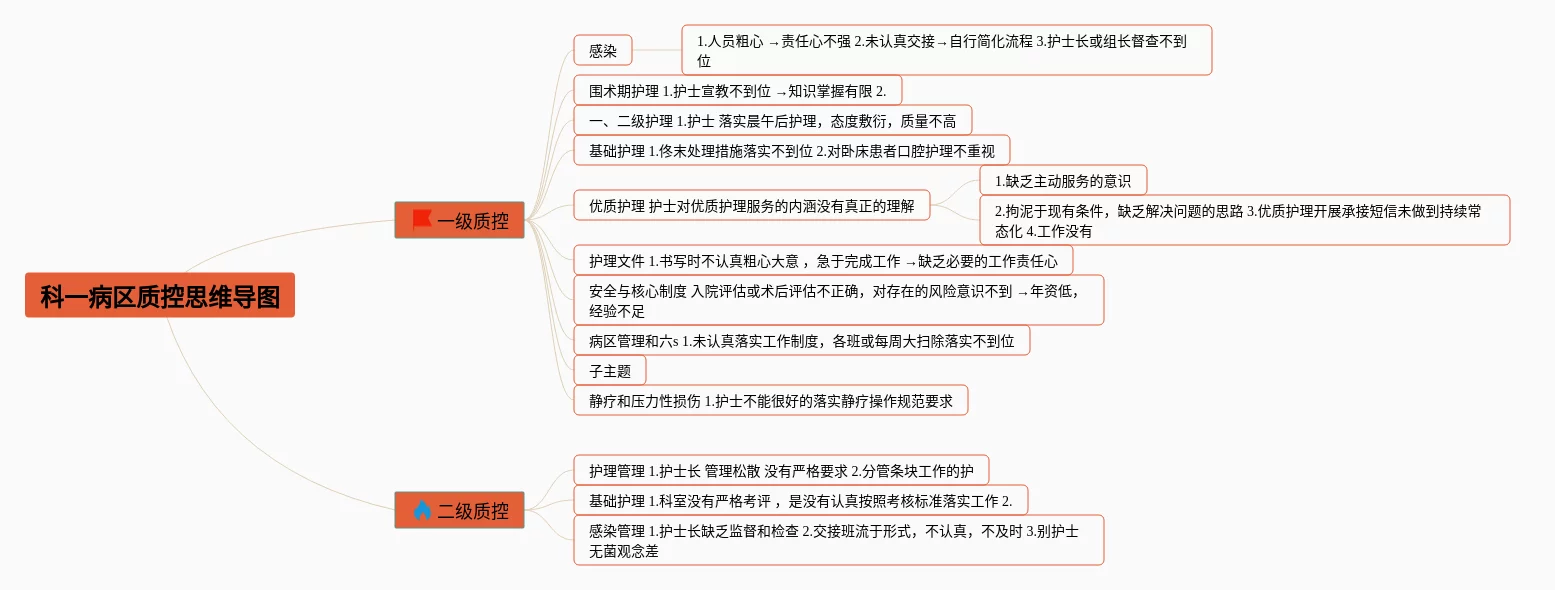 科一病区质控思维导图

一级质控

感染

1.人员粗心 →责任心不强 2.未认真交接→自行简化流程 3.护士长或组长督查不到位

围术期护理 1.护士宣教不到位 →知识掌握有限 2.

一、二级护理 1.护士 落实晨午后护理，态度敷衍，质量不高

基础护理 1.佟末处理措施落实不到位 2.对卧床患者口腔护理不重视

优质护理 护士对优质护理服务的内涵没有真正的理解

1.缺乏主动服务的意识

2.拘泥于现有条件，缺乏解决问题的思路 3.优质护理开展承接短信未做到持续常态化 4.工作没有

护理文件 1.书写时不认真粗心大意 ，急于完成工作 →缺乏必要的工作责任心

安全与核心制度 入院评估或术后评估不正确，对存在的风险意识不到 →年资低，经验不足

病区管理和六s 1.未认真落实工作制度，各班或每周大扫除落实不到位

子主题

静疗和压力性损伤 1.护士不能很好的落实静疗操作规范要求

二级质控

护理管理 1.护士长 管理松散 没有严格要求 2.分管条块工作的护

基础护理 1.科室没有严格考评 ，是没有认真按照考核标准落实工作 2.

感染管理 1.护士长缺乏监督和检查 2.交接班流于形式，不认真，不及时 3.别护士无菌观念差